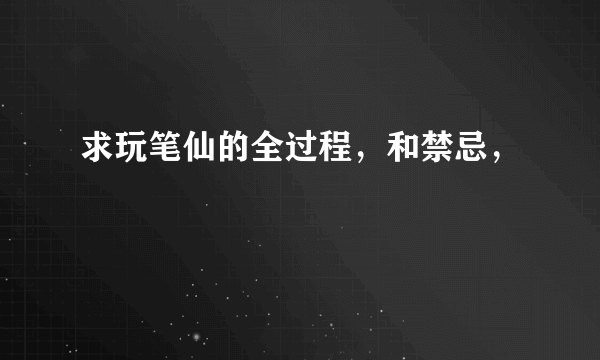 求玩笔仙的全过程，和禁忌，